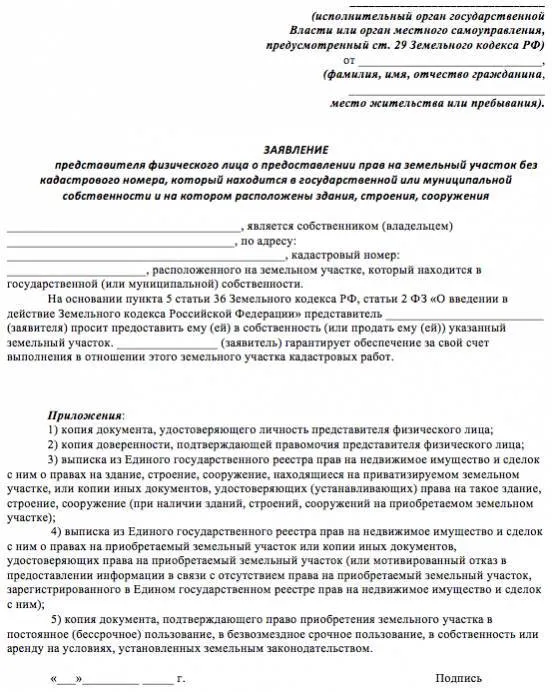 ______________________________
(исполнительный орган государственной Власти или орган местного самоуправления, предусмотренный ст. 29 Земельного кодекса РФ)
от ______________________________,
(фамилия, имя, отчество гражданина,
______________________________
место жительства или пребывания).

ЗАЯВЛЕНИЕ
представителя физического лица о предоставлении прав на земельный участок без кадастрового номера, который находится в государственной или муниципальной собственности и на котором расположены здания, строения, сооружения

______________________________, является собственником (владельцем) ______________________________, по адресу: ______________________________, кадастровый номер: ______________________________, расположенного на земельном участке, который находится в государственной (или муниципальной) собственности.

На основании пункта 5 статьи 36 Земельного кодекса РФ, статьи 2 ФЗ «О введении в действие Земельного кодекса Российской Федерации» представитель ______________________________ (заявителя) просит предоставить ему (ей) в собственность (или продать ему (ей)) указанный земельный участок. ________________ (заявитель) гарантирует обеспечение за свой счет выполнения в отношении этого земельного участка кадастровых работ.

Приложения:
1) копия документа, удостоверяющего личность представителя физического лица;
2) копия доверенности, подтверждающей правомочия представителя физического лица;
3) выписка из Единого государственного реестра прав на недвижимое имущество и сделок с ним о правах на здание, строение, сооружение, находящиеся на приватизируемом земельном участке, или копии иных документов, удостоверяющих (устанавливающих) права на такое здание, строение, сооружение (при наличии зданий, строений, сооружений на приобретаемом земельном участке);
4) выписка из Единого государственного реестра прав на недвижимое имущество и сделок с ним о правах на приобретаемый земельный участок или копии иных документов, удостоверяющих права на приобретаемый земельный участок (или мотивированный отказ в предоставлении информации в связи с отсутствием права на приобретаемый земельный участок, зарегистрированного в Едином государственном реестре прав на недвижимое имущество и сделок с ним);
5) копия документа, подтверждающего право приобретения земельного участка в постоянное (бессрочное) пользование, в безвозмездное срочное пользование, в собственность или аренду на условиях, установленных земельным законодательством.

«___»_________ _____ г.

Подпись